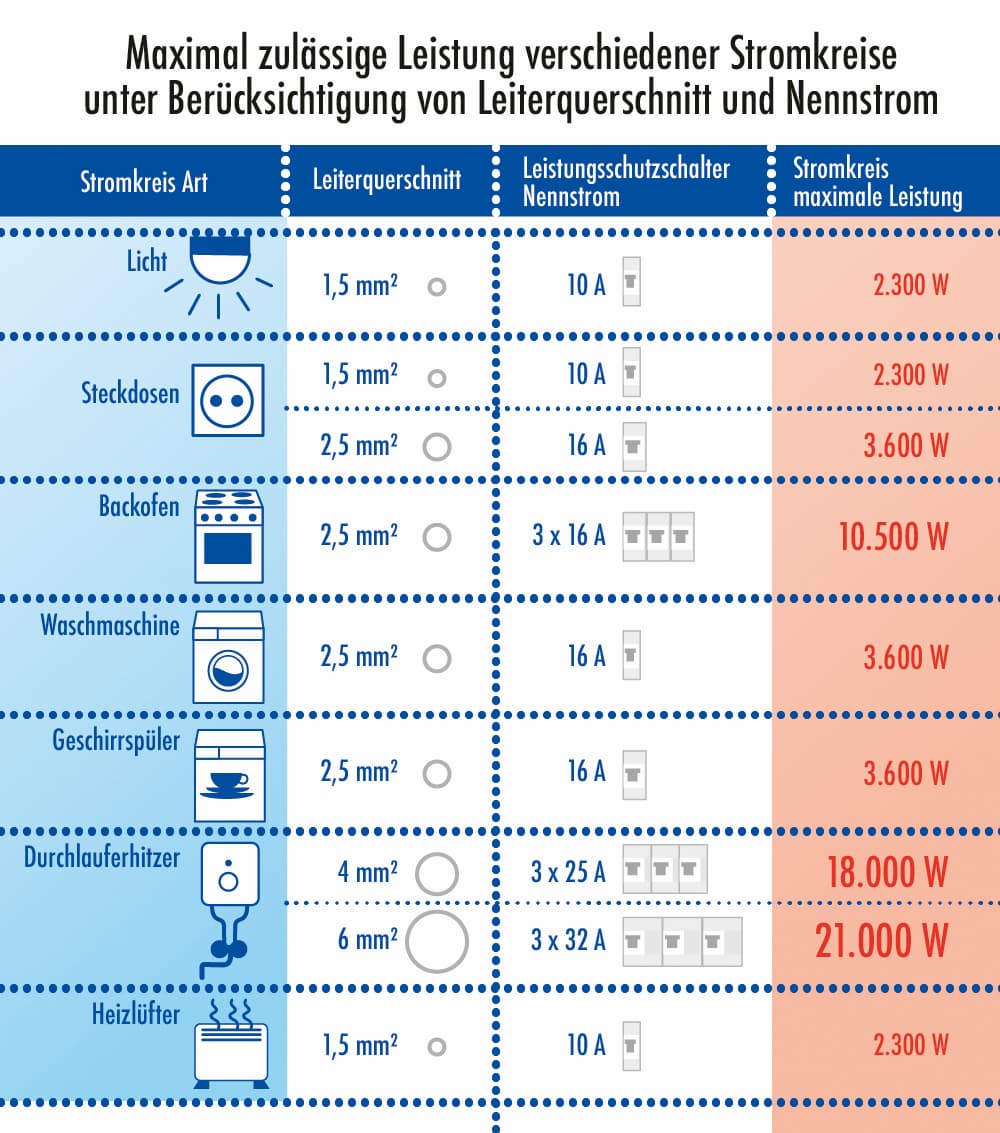 Maximal zulässige Leistung verschiedener Stromkreise unter Berücksichtigung von Leiterquerschnitt und Nennstrom

| Stromkreis Art | Leiterquerschnitt | Leistungsschutzschalter Nennstrom | Stromkreis maximale Leistung |
|---|---|---|---|
| Licht | 1,5 mm² | 10 A | 2.300 W |
| Steckdosen | 1,5 mm² | 10 A | 2.300 W |
| | 2,5 mm² | 16 A | 3.600 W |
| Backofen | 2,5 mm² | 3 x 16 A | 10.500 W |
| Waschmaschine | 2,5 mm² | 16 A | 3.600 W |
| Geschirrspüler | 2,5 mm² | 16 A | 3.600 W |
| Durchlauferhitzer | 4 mm² | 3 x 25 A | 18.000 W |
| | 6 mm² | 3 x 32 A | 21.000 W |
| Heizlüfter | 1,5 mm² | 10 A | 2.300 W |